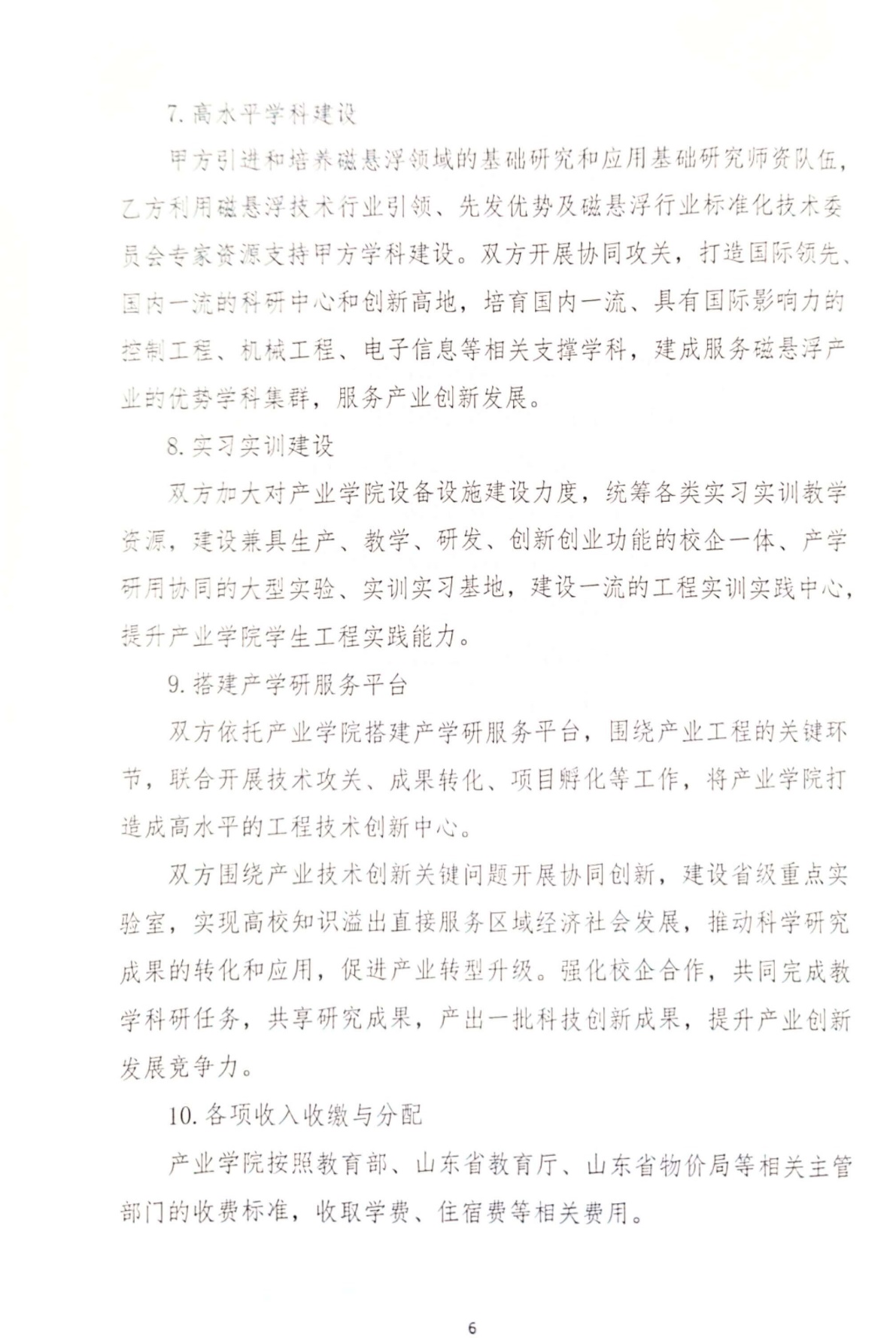 7. 高水平学科建设

甲方引进和培养磁悬浮领域的基础研究和应用基础研究师资队伍，乙方利用磁悬浮技术行业引领、先发优势及磁悬浮行业标准化技术委员会专家资源支持甲方学科建设。双方开展协同攻关，打造国际领先、国内一流的科研中心和创新高地，培育国内一流、具有国际影响力的控制工程、机械工程、电子信息等相关支撑学科，建成服务磁悬浮产业的优势学科集群，服务产业创新发展。

8. 实习实训建设

双方加大对产业学院设备设施建设力度，统筹各类实习实训教学资源，建设兼具生产、教学、研发、创新创业功能的校企一体、产学研用协同的大型实验、实训实习基地，建设一流的工程实训实践中心，提升产业学院学生工程实践能力。

9. 搭建产学研服务平台

双方依托产业学院搭建产学研服务平台，围绕产业工程的关键环节，联合开展技术攻关、成果转化、项目孵化等工作，将产业学院打造成高水平的工程技术创新中心。

双方围绕产业技术创新关键问题开展协同创新，建设省级重点实验室，实现高校知识溢出直接服务区域经济社会发展，推动科学研究成果的转化和应用，促进产业转型升级。强化校企合作，共同完成教学科研任务，共享研究成果，产出一批科技创新成果，提升产业创新发展竞争力。

10. 各项收入收缴与分配

产业学院按照教育部、山东省教育厅、山东省物价局等相关主管部门的收费标准，收取学费、住宿费等相关费用。

6